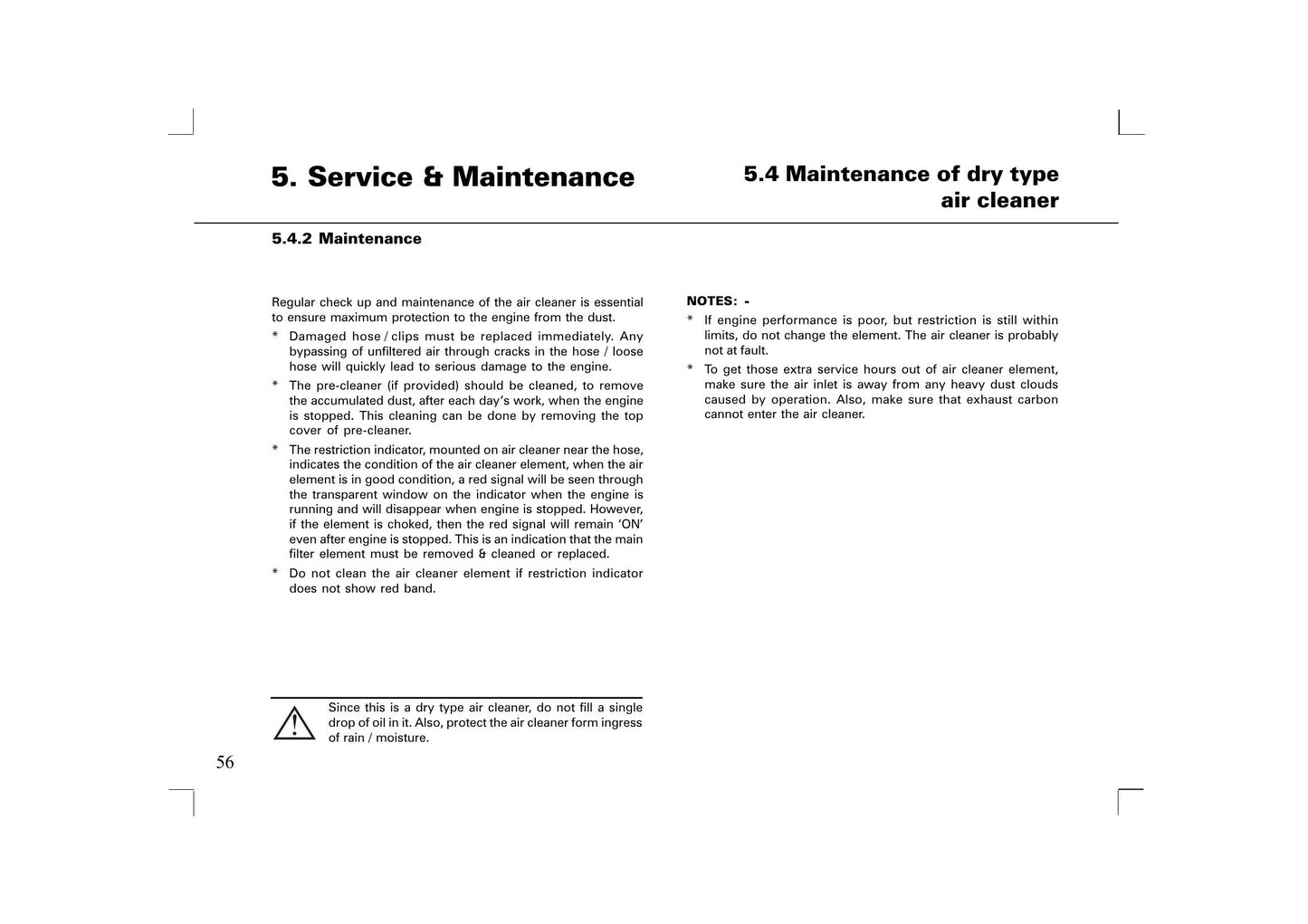 5. Service & Maintenance

5.4 Maintenance of dry type air cleaner

5.4.2 Maintenance

Regular check up and maintenance of the air cleaner is essential to ensure maximum protection to the engine from the dust.

* Damaged hose / clips must be replaced immediately. Any bypassing of unfiltered air through cracks in the hose / loose hose will quickly lead to serious damage to the engine.

* The pre-cleaner (if provided) should be cleaned, to remove the accumulated dust, after each day's work, when the engine is stopped. This cleaning can be done by removing the top cover of pre-cleaner.

* The restriction indicator, mounted on air cleaner near the hose, indicates the condition of the air cleaner element, when the air element is in good condition, a red signal will be seen through the transparent window on the indicator when the engine is running and will disappear when engine is stopped. However, if the element is choked, then the red signal will remain 'ON' even after engine is stopped. This is an indication that the main filter element must be removed & cleaned or replaced.

* Do not clean the air cleaner element if restriction indicator does not show red band.

Since this is a dry type air cleaner, do not fill a single drop of oil in it. Also, protect the air cleaner form ingress of rain / moisture.

NOTES: -

* If engine performance is poor, but restriction is still within limits, do not change the element. The air cleaner is probably not at fault.

* To get those extra service hours out of air cleaner element, make sure the air inlet is away from any heavy dust clouds caused by operation. Also, make sure that exhaust carbon cannot enter the air cleaner.

56